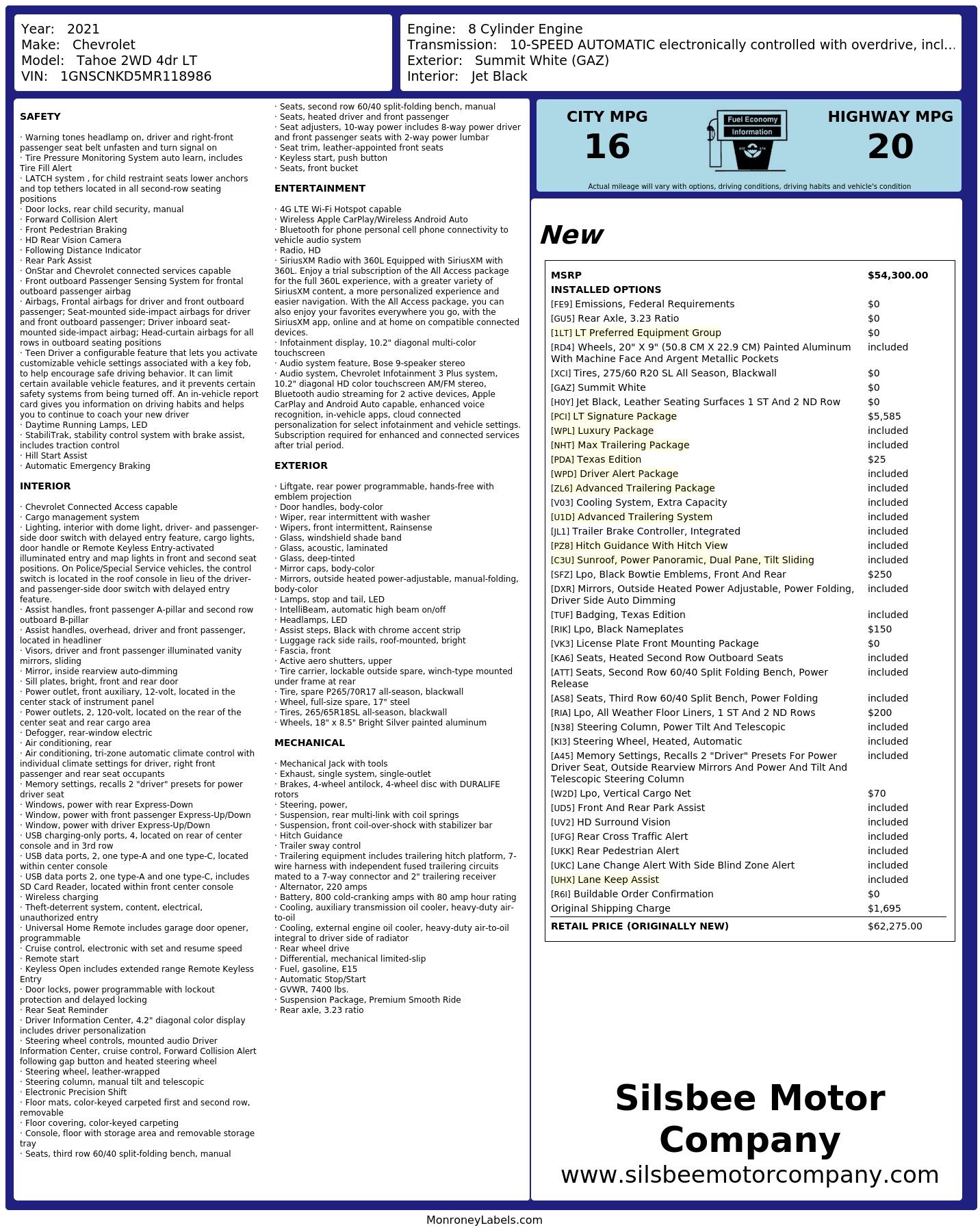 Year: 2021
Make: Chevrolet
Model: Tahoe 2WD 4dr LT
VIN: 1GNSCNKD5MR118986

Engine: 8 Cylinder Engine
Transmission: 10-SPEED AUTOMATIC electronically controlled with overdrive, incl...
Exterior: Summit White (GAZ)
Interior: Jet Black

SAFETY

· Warning tones headlamp on, driver and right-front passenger seat belt unfasten and turn signal on
· Tire Pressure Monitoring System auto learn, includes Tire Fill Alert
· LATCH system , for child restraint seats lower anchors and top tethers located in all second-row seating positions
· Door locks, rear child security, manual
· Forward Collision Alert
· Front Pedestrian Braking
· HD Rear Vision Camera
· Following Distance Indicator
· Rear Park Assist
· OnStar and Chevrolet connected services capable
· Front outboard Passenger Sensing System for frontal outboard passenger airbag
· Airbags, Frontal airbags for driver and front outboard passenger; Seat-mounted side-impact airbags for driver and front outboard passenger; Driver inboard seat-mounted side-impact airbag; Head-curtain airbags for all rows in outboard seating positions
· Teen Driver a configurable feature that lets you activate customizable vehicle settings associated with a key fob, to help encourage safe driving behavior. It can limit certain available vehicle features, and it prevents certain safety systems from being turned off. An in-vehicle report card gives you information on driving habits and helps you to continue to coach your new driver
· Daytime Running Lamps, LED
· StabiliTrak, stability control system with brake assist, includes traction control
· Hill Start Assist
· Automatic Emergency Braking

INTERIOR

· Chevrolet Connected Access capable
· Cargo management system
· Lighting, interior with dome light, driver- and passenger-side door switch with delayed entry feature, cargo lights, door handle or Remote Keyless Entry-activated illuminated entry and map lights in front and second seat positions. On Police/Special Service vehicles, the control switch is located in the roof console in lieu of the driver- and passenger-side door switch with delayed entry feature.
· Assist handles, front passenger A-pillar and second row outboard B-pillar
· Assist handles, overhead, driver and front passenger, located in headliner
· Visors, driver and front passenger illuminated vanity mirrors, sliding
· Mirror, inside rearview auto-dimming
· Sill plates, bright, front and rear door
· Power outlet, front auxiliary, 12-volt, located in the center stack of instrument panel
· Power outlets, 2, 120-volt, located on the rear of the center seat and rear cargo area
· Defogger, rear-window electric
· Air conditioning, rear
· Air conditioning, tri-zone automatic climate control with individual climate settings for driver, right front passenger and rear seat occupants
· Memory settings, recalls 2 "driver" presets for power driver seat
· Windows, power with rear Express-Down
· Window, power with front passenger Express-Up/Down
· Window, power with driver Express-Up/Down
· USB charging-only ports, 4, located on rear of center console and in 3rd row
· USB data ports, 2, one type-A and one type-C, located within center console
· USB data ports 2, one type-A and one type-C, includes SD Card Reader, located within front center console
· Wireless charging
· Theft-deterrent system, content, electrical, unauthorized entry
· Universal Home Remote includes garage door opener, programmable
· Cruise control, electronic with set and resume speed
· Remote start
· Keyless Open includes extended range Remote Keyless Entry
· Door locks, power programmable with lockout protection and delayed locking
· Rear Seat Reminder
· Driver Information Center, 4.2" diagonal color display includes driver personalization
· Steering wheel controls, mounted audio Driver Information Center, cruise control, Forward Collision Alert following gap button and heated steering wheel
· Steering wheel, leather-wrapped
· Steering column, manual tilt and telescopic
· Electronic Precision Shift
· Floor mats, color-keyed carpeted first and second row, removable
· Floor covering, color-keyed carpeting
· Console, floor with storage area and removable storage tray
· Seats, third row 60/40 split-folding bench, manual
· Seats, second row 60/40 split-folding bench, manual
· Seats, heated driver and front passenger
· Seat adjusters, 10-way power includes 8-way power driver and front passenger seats with 2-way power lumbar
· Seat trim, leather-appointed front seats
· Keyless start, push button
· Seats, front bucket

ENTERTAINMENT

· 4G LTE Wi-Fi Hotspot capable
· Wireless Apple CarPlay/Wireless Android Auto
· Bluetooth for phone personal cell phone connectivity to vehicle audio system
· Radio, HD
· SiriusXM Radio with 360L Equipped with SiriusXM with 360L. Enjoy a trial subscription of the All Access package for the full 360L experience, with a greater variety of SiriusXM content, a more personalized experience and easier navigation. With the All Access package, you can also enjoy your favorites everywhere you go, with the SiriusXM app, online and at home on compatible connected devices.
· Infotainment display, 10.2" diagonal multi-color touchscreen
· Audio system feature, Bose 9-speaker stereo
· Audio system, Chevrolet Infotainment 3 Plus system, 10.2" diagonal HD color touchscreen AM/FM stereo, Bluetooth audio streaming for 2 active devices, Apple CarPlay and Android Auto capable, enhanced voice recognition, in-vehicle apps, cloud connected personalization for select infotainment and vehicle settings. Subscription required for enhanced and connected services after trial period.

EXTERIOR

· Liftgate, rear power programmable, hands-free with emblem projection
· Door handles, body-color
· Wiper, rear intermittent with washer
· Wipers, front intermittent, Rainsense
· Glass, windshield shade band
· Glass, acoustic, laminated
· Glass, deep-tinted
· Mirror caps, body-color
· Mirrors, outside heated power-adjustable, manual-folding, body-color
· Lamps, stop and tail, LED
· IntelliBeam, automatic high beam on/off
· Headlamps, LED
· Assist steps, Black with chrome accent strip
· Luggage rack side rails, roof-mounted, bright
· Fascia, front
· Active aero shutters, upper
· Tire carrier, lockable outside spare, winch-type mounted under frame at rear
· Tire, spare P265/70R17 all-season, blackwall
· Wheel, full-size spare, 17" steel
· Tires, 265/65R18SL all-season, blackwall
· Wheels, 18" x 8.5" Bright Silver painted aluminum

MECHANICAL

· Mechanical Jack with tools
· Exhaust, single system, single-outlet
· Brakes, 4-wheel antilock, 4-wheel disc with DURALIFE rotors
· Steering, power,
· Suspension, rear multi-link with coil springs
· Suspension, front coil-over-shock with stabilizer bar
· Hitch Guidance
· Trailer sway control
· Trailering equipment includes trailering hitch platform, 7-wire harness with independent fused trailering circuits mated to a 7-way connector and 2" trailering receiver
· Alternator, 220 amps
· Battery, 800 cold-cranking amps with 80 amp hour rating
· Cooling, auxiliary transmission oil cooler, heavy-duty air-to-oil
· Cooling, external engine oil cooler, heavy-duty air-to-oil integral to driver side of radiator
· Rear wheel drive
· Differential, mechanical limited-slip
· Fuel, gasoline, E15
· Automatic Stop/Start
· GVWR, 7400 lbs.
· Suspension Package, Premium Smooth Ride
· Rear axle, 3.23 ratio

CITY MPG
16
Fuel Economy
Information
HIGHWAY MPG
20
Actual mileage will vary with options, driving conditions, driving habits and vehicle's condition

New

| MSRP | $54,300.00 |
|---|---|
| INSTALLED OPTIONS | |
| [FE9] Emissions, Federal Requirements | $0 |
| [GU5] Rear Axle, 3.23 Ratio | $0 |
| [1LT] LT Preferred Equipment Group | $0 |
| [RD4] Wheels, 20" X 9" (50.8 CM X 22.9 CM) Painted Aluminum With Machine Face And Argent Metallic Pockets | included |
| [XCI] Tires, 275/60 R20 SL All Season, Blackwall | $0 |
| [GAZ] Summit White | $0 |
| [H0Y] Jet Black, Leather Seating Surfaces 1 ST And 2 ND Row | $0 |
| [PCI] LT Signature Package | $5,585 |
| [WPL] Luxury Package | included |
| [NHT] Max Trailering Package | included |
| [PDA] Texas Edition | $25 |
| [WPD] Driver Alert Package | included |
| [ZL6] Advanced Trailering Package | included |
| [V03] Cooling System, Extra Capacity | included |
| [U1D] Advanced Trailering System | included |
| [JL1] Trailer Brake Controller, Integrated | included |
| [PZ8] Hitch Guidance With Hitch View | included |
| [C3U] Sunroof, Power Panoramic, Dual Pane, Tilt Sliding | included |
| [SFZ] Lpo, Black Bowtie Emblems, Front And Rear | $250 |
| [DXR] Mirrors, Outside Heated Power Adjustable, Power Folding, Driver Side Auto Dimming | included |
| [TUF] Badging, Texas Edition | included |
| [RIK] Lpo, Black Nameplates | $150 |
| [VK3] License Plate Front Mounting Package | $0 |
| [KA6] Seats, Heated Second Row Outboard Seats | included |
| [ATT] Seats, Second Row 60/40 Split Folding Bench, Power Release | included |
| [AS8] Seats, Third Row 60/40 Split Bench, Power Folding | included |
| [RIA] Lpo, All Weather Floor Liners, 1 ST And 2 ND Rows | $200 |
| [N38] Steering Column, Power Tilt And Telescopic | included |
| [KI3] Steering Wheel, Heated, Automatic | included |
| [A45] Memory Settings, Recalls 2 "Driver" Presets For Power Driver Seat, Outside Rearview Mirrors And Power And Tilt And Telescopic Steering Column | included |
| [W2D] Lpo, Vertical Cargo Net | $70 |
| [UD5] Front And Rear Park Assist | included |
| [UV2] HD Surround Vision | included |
| [UFG] Rear Cross Traffic Alert | included |
| [UKK] Rear Pedestrian Alert | included |
| [UKC] Lane Change Alert With Side Blind Zone Alert | included |
| [UHX] Lane Keep Assist | included |
| [R6I] Buildable Order Confirmation | $0 |
| Original Shipping Charge | $1,695 |
| RETAIL PRICE (ORIGINALLY NEW) | $62,275.00 |

Silsbee Motor Company
www.silsbeemotorcompany.com

MonroneyLabels.com